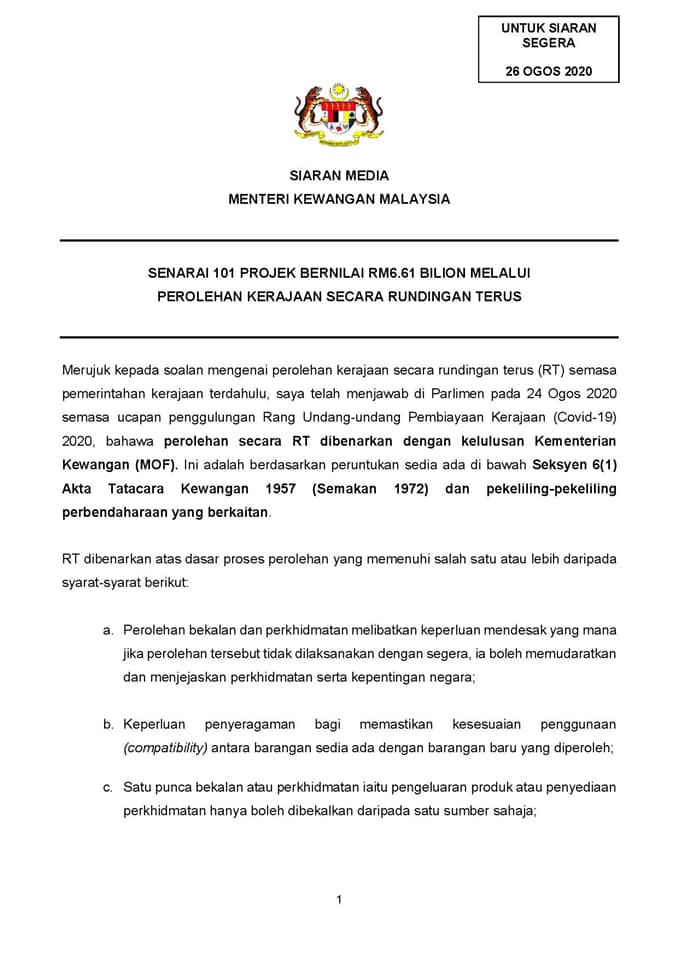 UNTUK SIARAN SEGERA

26 OGOS 2020

SIARAN MEDIA
MENTERI KEWANGAN MALAYSIA

SENARAI 101 PROJEK BERNILAI RM6.61 BILION MELALUI PEROLEHAN KERAJAAN SECARA RUNDINGAN TERUS

Merujuk kepada soalan mengenai perolehan kerajaan secara rundingan terus (RT) semasa pemerintahan kerajaan terdahulu, saya telah menjawab di Parlimen pada 24 Ogos 2020 semasa ucapan penggulungan Rang Undang-undang Pembiayaan Kerajaan (Covid-19) 2020, bahawa perolehan secara RT dibenarkan dengan kelulusan Kementerian Kewangan (MOF). Ini adalah berdasarkan peruntukan sedia ada di bawah Seksyen 6(1) Akta Tatacara Kewangan 1957 (Semakan 1972) dan pekeliling-pekeliling perbendaharaan yang berkaitan.

RT dibenarkan atas dasar proses perolehan yang memenuhi salah satu atau lebih daripada syarat-syarat berikut:

a. Perolehan bekalan dan perkhidmatan melibatkan keperluan mendesak yang mana jika perolehan tersebut tidak dilaksanakan dengan segera, ia boleh memudaratkan dan menjejaskan perkhidmatan serta kepentingan negara;

b. Keperluan penyeragaman bagi memastikan kesesuaian penggunaan (compatibility) antara barangan sedia ada dengan barangan baru yang diperoleh;

c. Satu punca bekalan atau perkhidmatan iaitu pengeluaran produk atau penyediaan perkhidmatan hanya boleh dibekalkan daripada satu sumber sahaja;

1